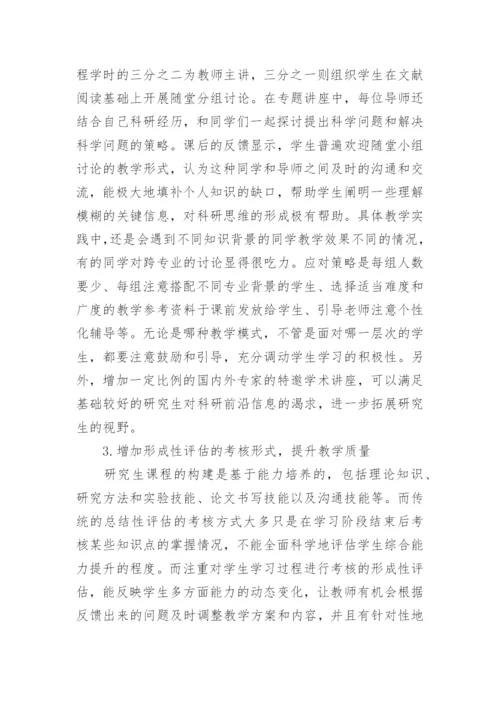 程学时的三分之二为教师主讲，三分之一则组织学生在文献阅读基础上开展随堂分组讨论。在专题讲座中，每位导师还结合自己科研经历，和同学们一起探讨提出科学问题和解决科学问题的策略。课后的反馈显示，学生普遍欢迎随堂小组讨论的教学形式，认为这种同学和导师之间及时的沟通和交流，能极大地填补个人知识的缺口，帮助学生阐明一些理解模糊的关键信息，对科研思维的形成极有帮助。具体教学实践中，还是会遇到不同知识背景的同学教学效果不同的情况，有的同学对跨专业的讨论显得很吃力。应对策略是每组人数要少、每组注意搭配不同专业背景的学生、选择适当难度和广度的教学参考资料于课前发放给学生、引导老师注意个性化辅导等。无论是哪种教学模式，不管是面对哪一层次的学生，都要注意鼓励和引导，充分调动学生学习的积极性。另外，增加一定比例的国内外专家的特邀学术讲座，可以满足基础较好的研究生对科研前沿信息的渴求，进一步拓展研究生的视野。

3.增加形成性评估的考核形式，提升教学质量

研究生课程的构建是基于能力培养的，包括理论知识、研究方法和实验技能、论文书写技能以及沟通技能等。而传统的总结性评估的考核方式大多只是在学习阶段结束后考核某些知识点的掌握情况，不能全面科学地评估学生综合能力提升的程度。而注重对学生学习过程进行考核的形成性评估，能反映学生多方面能力的动态变化，让教师有机会根据反馈出来的问题及时调整教学方案和内容，并且有针对性地